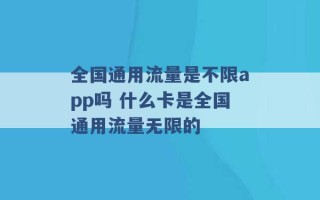 全国通用流量是不限app吗 什么卡是全国通用流量无限的